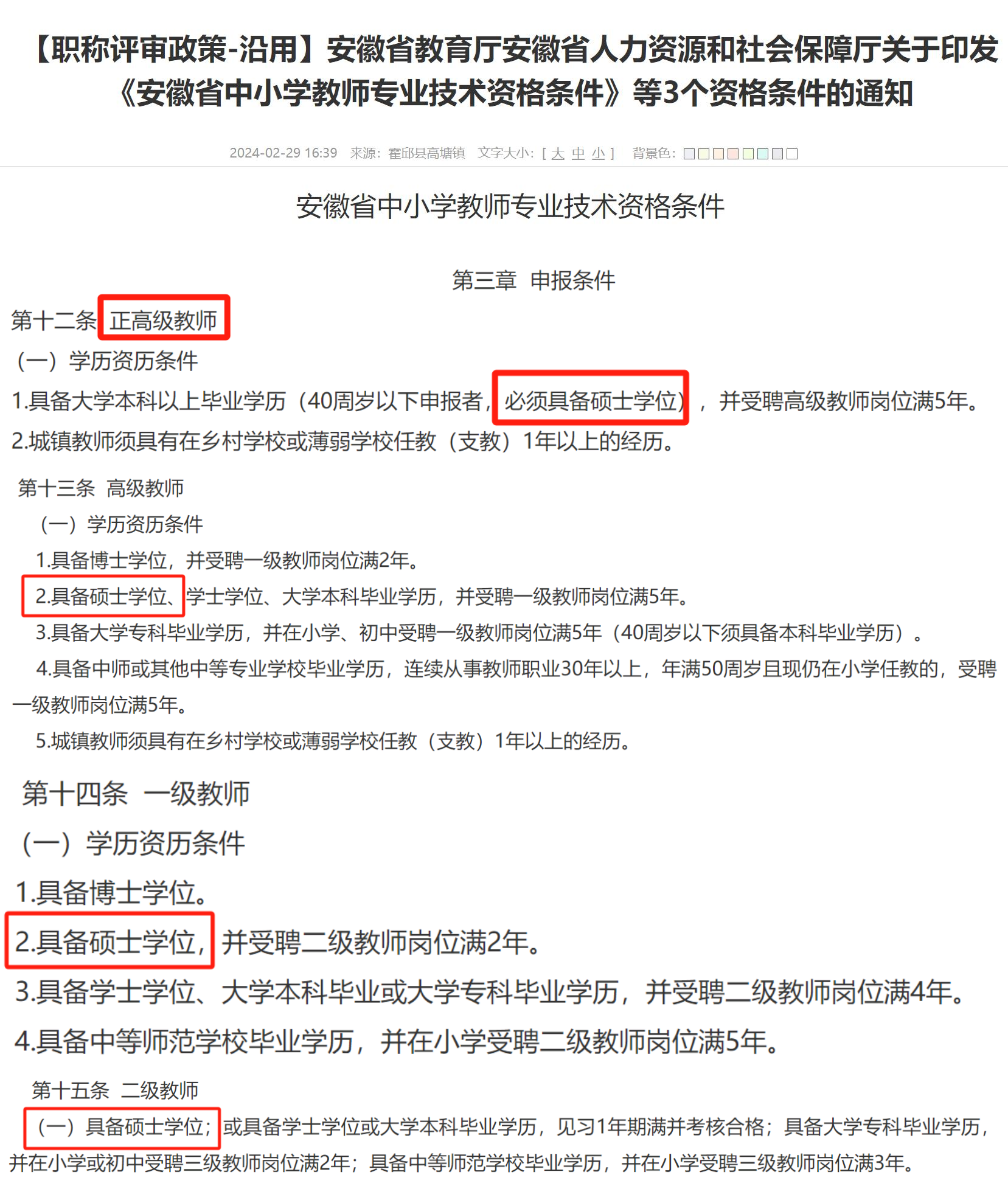 【职称评审政策-沿用】安徽省教育厅安徽省人力资源和社会保障厅关于印发《安徽省中小学教师专业技术资格条件》等3个资格条件的通知

2024-02-29 16:39 来源：霍邱县高塘镇 文字大小：[ 大 中 小 ] 背景色：

安徽省中小学教师专业技术资格条件

第三章 申报条件

第十二条 正高级教师

（一）学历资历条件

1.具备大学本科以上毕业学历（40周岁以下申报者，必须具备硕士学位），并受聘高级教师岗位满5年。

2.城镇教师须具有在乡村学校或薄弱学校任教（支教）1年以上的经历。

第十三条 高级教师

（一）学历资历条件

1.具备博士学位，并受聘一级教师岗位满2年。

2.具备硕士学位、学士学位、大学本科毕业学历，并受聘一级教师岗位满5年。

3.具备大学专科毕业学历，并在小学、初中受聘一级教师岗位满5年（40周岁以下须具备本科毕业学历）。

4.具备中师或其他中等专业学校毕业学历，连续从事教师职业30年以上，年满50周岁且现仍在小学任教的，受聘一级教师岗位满5年。

5.城镇教师须具有在乡村学校或薄弱学校任教（支教）1年以上的经历。

第十四条 一级教师

（一）学历资历条件

1.具备博士学位。

2.具备硕士学位，并受聘二级教师岗位满2年。

3.具备学士学位、大学本科毕业或大学专科毕业学历，并受聘二级教师岗位满4年。

4.具备中等师范学校毕业学历，并在小学受聘二级教师岗位满5年。

第十五条 二级教师

（一）具备硕士学位；或具备学士学位或大学本科毕业学历，见习1年期满并考核合格；具备大学专科毕业学历，并在小学或初中受聘三级教师岗位满2年；具备中等师范学校毕业学历，并在小学受聘三级教师岗位满3年。